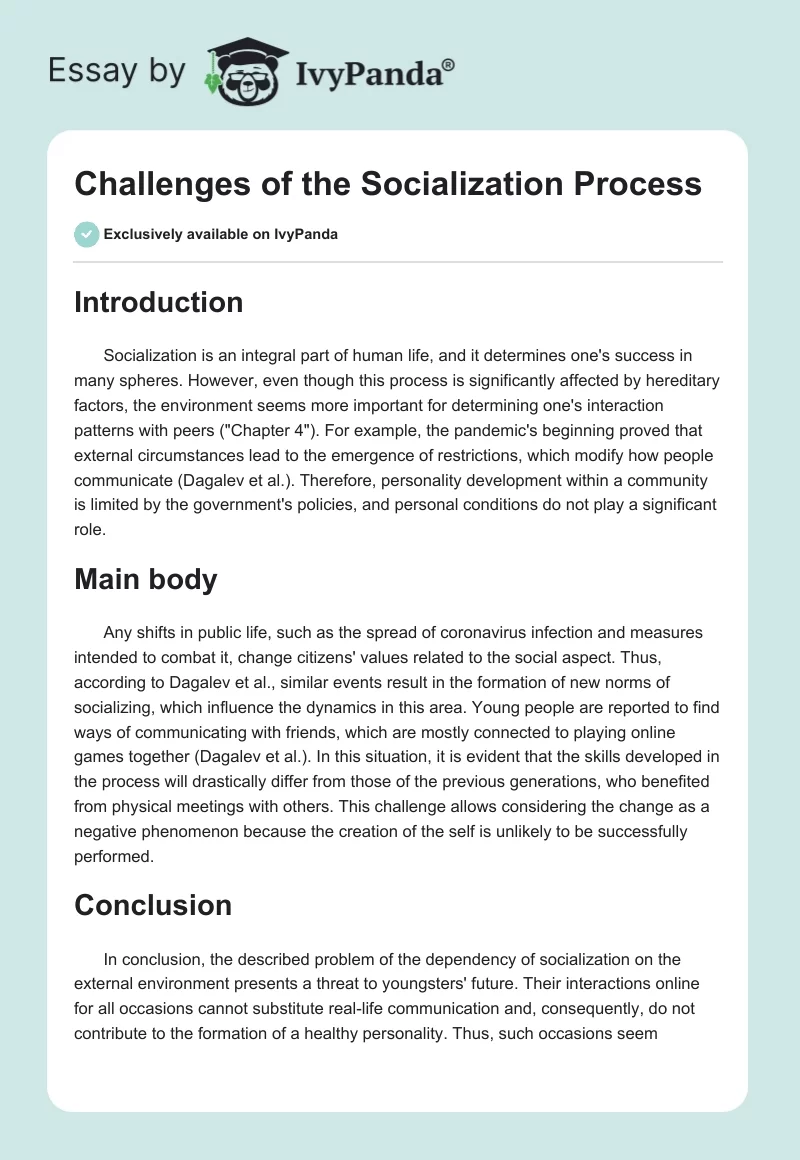 Essay by IvyPanda®

Challenges of the Socialization Process

Exclusively available on IvyPanda

Introduction

Socialization is an integral part of human life, and it determines one's success in many spheres. However, even though this process is significantly affected by hereditary factors, the environment seems more important for determining one's interaction patterns with peers ("Chapter 4"). For example, the pandemic's beginning proved that external circumstances lead to the emergence of restrictions, which modify how people communicate (Dagalev et al.). Therefore, personality development within a community is limited by the government's policies, and personal conditions do not play a significant role.

Main body

Any shifts in public life, such as the spread of coronavirus infection and measures intended to combat it, change citizens' values related to the social aspect. Thus, according to Dagalev et al., similar events result in the formation of new norms of socializing, which influence the dynamics in this area. Young people are reported to find ways of communicating with friends, which are mostly connected to playing online games together (Dagalev et al.). In this situation, it is evident that the skills developed in the process will drastically differ from those of the previous generations, who benefited from physical meetings with others. This challenge allows considering the change as a negative phenomenon because the creation of the self is unlikely to be successfully performed.

Conclusion

In conclusion, the described problem of the dependency of socialization on the external environment presents a threat to youngsters' future. Their interactions online for all occasions cannot substitute real-life communication and, consequently, do not contribute to the formation of a healthy personality. Thus, such occasions seem